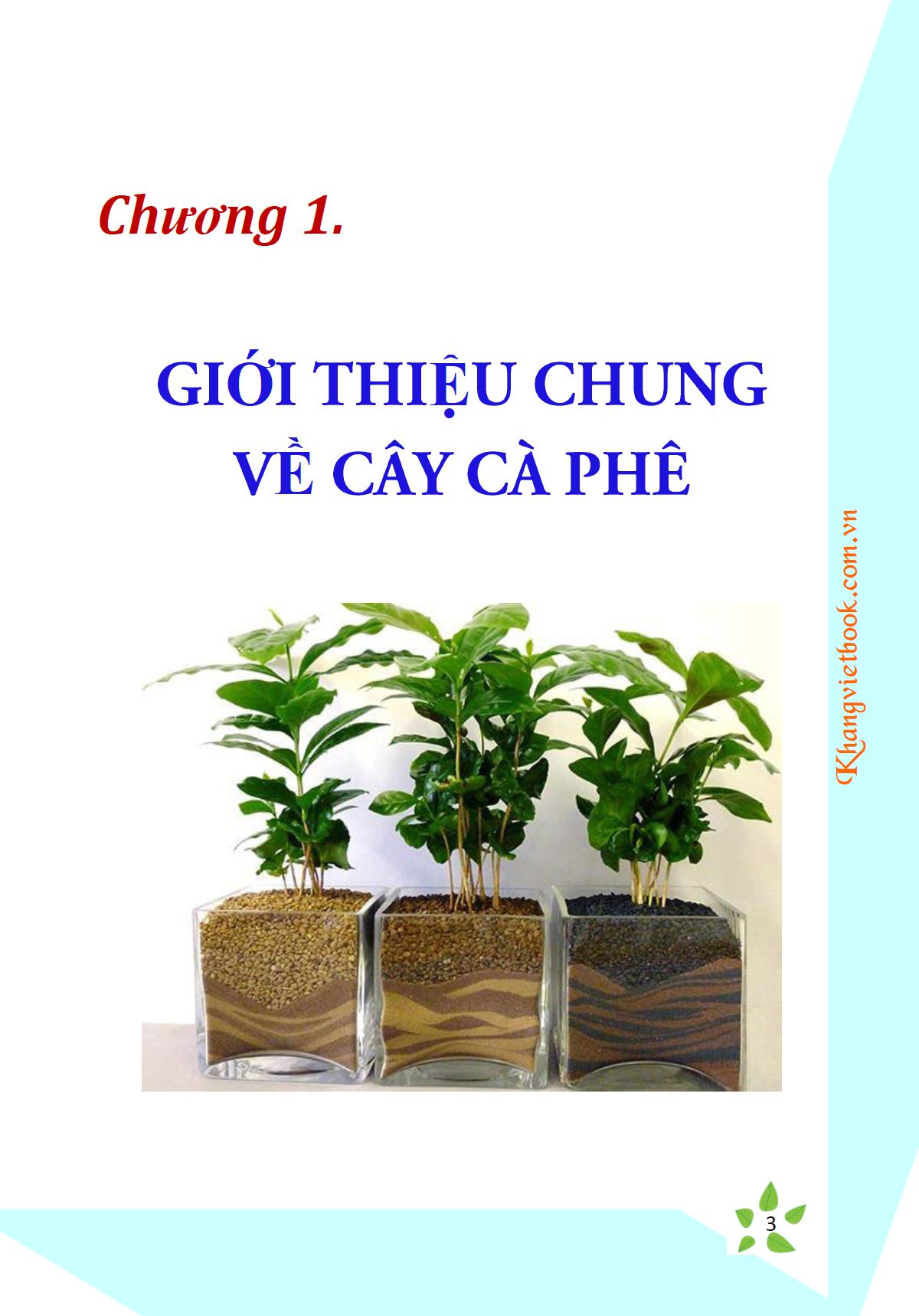 Chương 1.

GIỚI THIỆU CHUNG VỀ CÂY CÀ PHÊ

Khangvietbook.com.vn

3